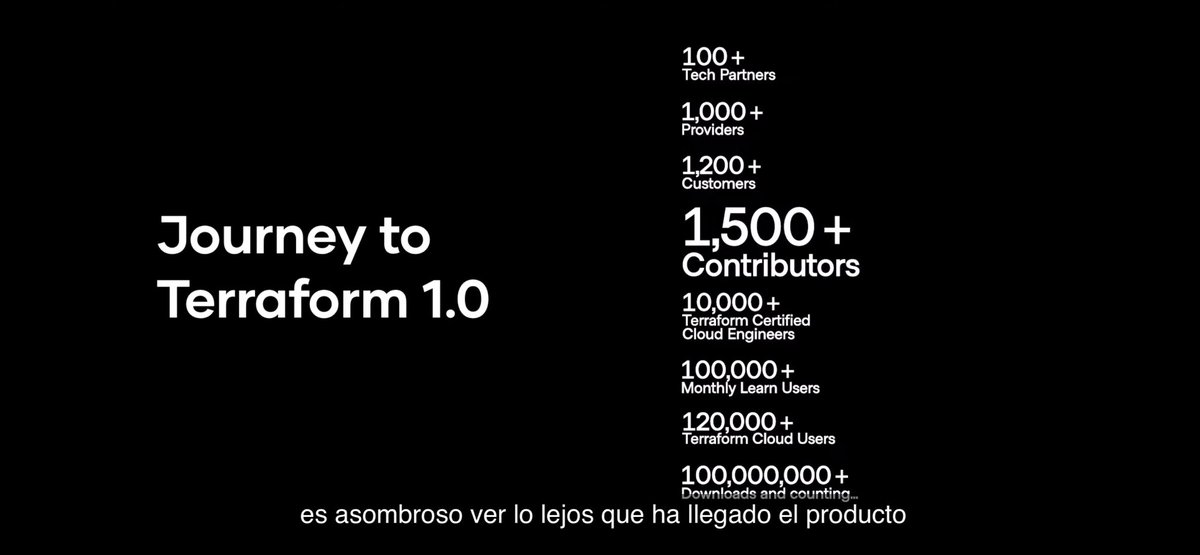 Journey to Terraform 1.0

100+
Tech Partners

1,000+
Providers

1,200+
Customers

1,500+
Contributors

10,000+
Terraform Certified Cloud Engineers

100,000+
Monthly Learn Users

120,000+
Terraform Cloud Users

100,000,000+
Downloads and counting...

es asombroso ver lo lejos que ha llegado el producto